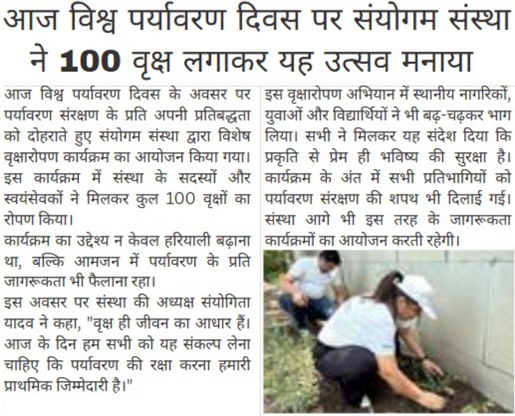 आज विश्व पर्यावरण दिवस पर संयोगम संस्था ने 100 वृक्ष लगाकर यह उत्सव मनाया

आज विश्व पर्यावरण दिवस के अवसर पर पर्यावरण संरक्षण के प्रति अपनी प्रतिबद्धता को दोहराते हुए संयोगम संस्था द्वारा विशेष वृक्षारोपण कार्यक्रम का आयोजन किया गया। इस कार्यक्रम में संस्था के सदस्यों और स्वयंसेवकों ने मिलकर कुल 100 वृक्षों का रोपण किया।

कार्यक्रम का उद्देश्य न केवल हरियाली बढ़ाना था, बल्कि आमजन में पर्यावरण के प्रति जागरूकता भी फैलाना रहा।

इस अवसर पर संस्था की अध्यक्ष संयोगिता यादव ने कहा, "वृक्ष ही जीवन का आधार हैं। आज के दिन हम सभी को यह संकल्प लेना चाहिए कि पर्यावरण की रक्षा करना हमारी प्राथमिक जिम्मेदारी है।"

इस वृक्षारोपण अभियान में स्थानीय नागरिकों, युवाओं और विद्यार्थियों ने भी बढ़-चढ़कर भाग लिया। सभी ने मिलकर यह संदेश दिया कि प्रकृति से प्रेम ही भविष्य की सुरक्षा है। कार्यक्रम के अंत में सभी प्रतिभागियों को पर्यावरण संरक्षण की शपथ भी दिलाई गई। संस्था आगे भी इस तरह के जागरूकता कार्यक्रमों का आयोजन करती रहेगी।